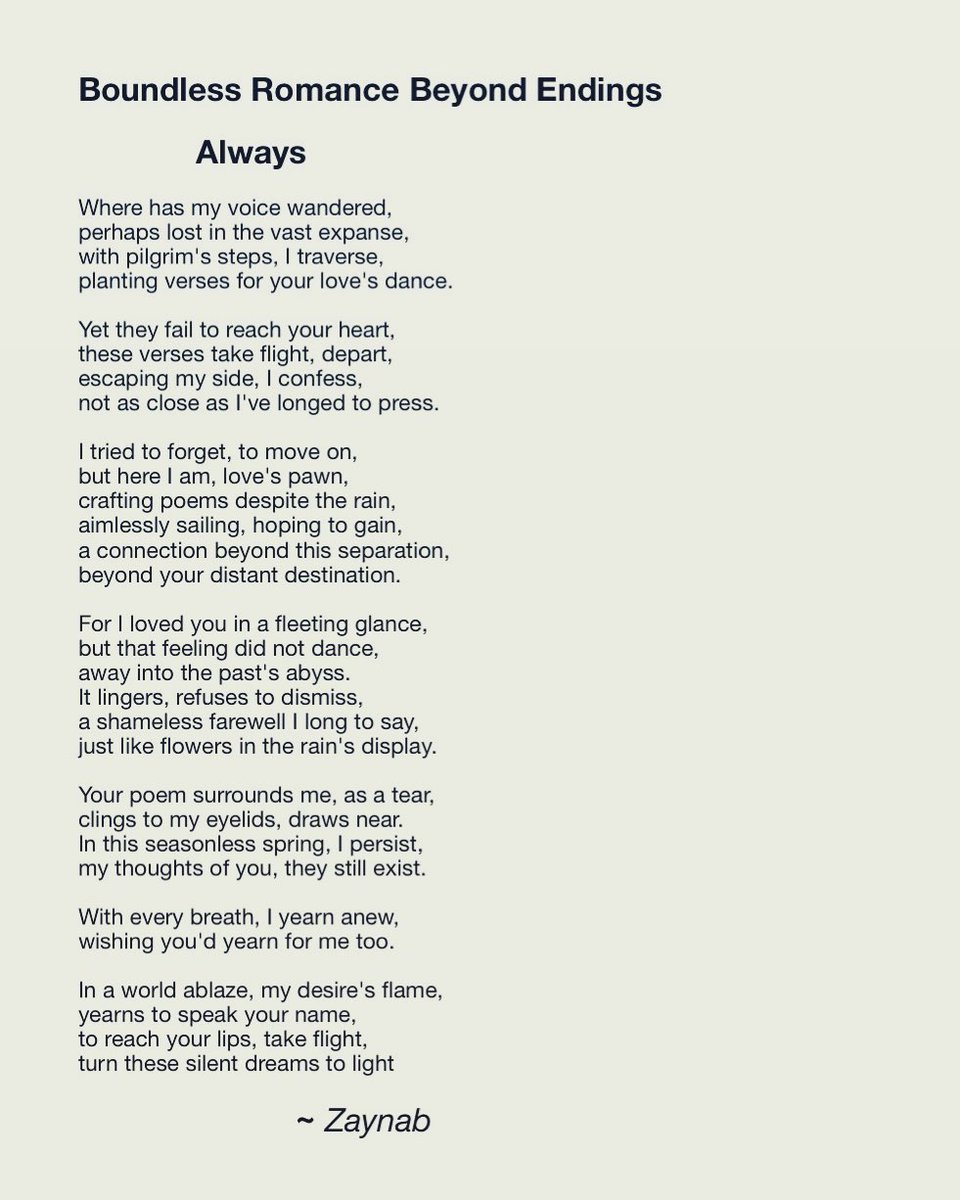 Boundless Romance Beyond Endings

Always

Where has my voice wandered,
perhaps lost in the vast expanse,
with pilgrim's steps, I traverse,
planting verses for your love's dance.

Yet they fail to reach your heart,
these verses take flight, depart,
escaping my side, I confess,
not as close as I've longed to press.

I tried to forget, to move on,
but here I am, love's pawn,
crafting poems despite the rain,
aimlessly sailing, hoping to gain,
a connection beyond this separation,
beyond your distant destination.

For I loved you in a fleeting glance,
but that feeling did not dance,
away into the past's abyss.
It lingers, refuses to dismiss,
a shameless farewell I long to say,
just like flowers in the rain's display.

Your poem surrounds me, as a tear,
clings to my eyelids, draws near.
In this seasonless spring, I persist,
my thoughts of you, they still exist.

With every breath, I yearn anew,
wishing you'd yearn for me too.

In a world ablaze, my desire's flame,
yearns to speak your name,
to reach your lips, take flight,
turn these silent dreams to light

~ Zaynab